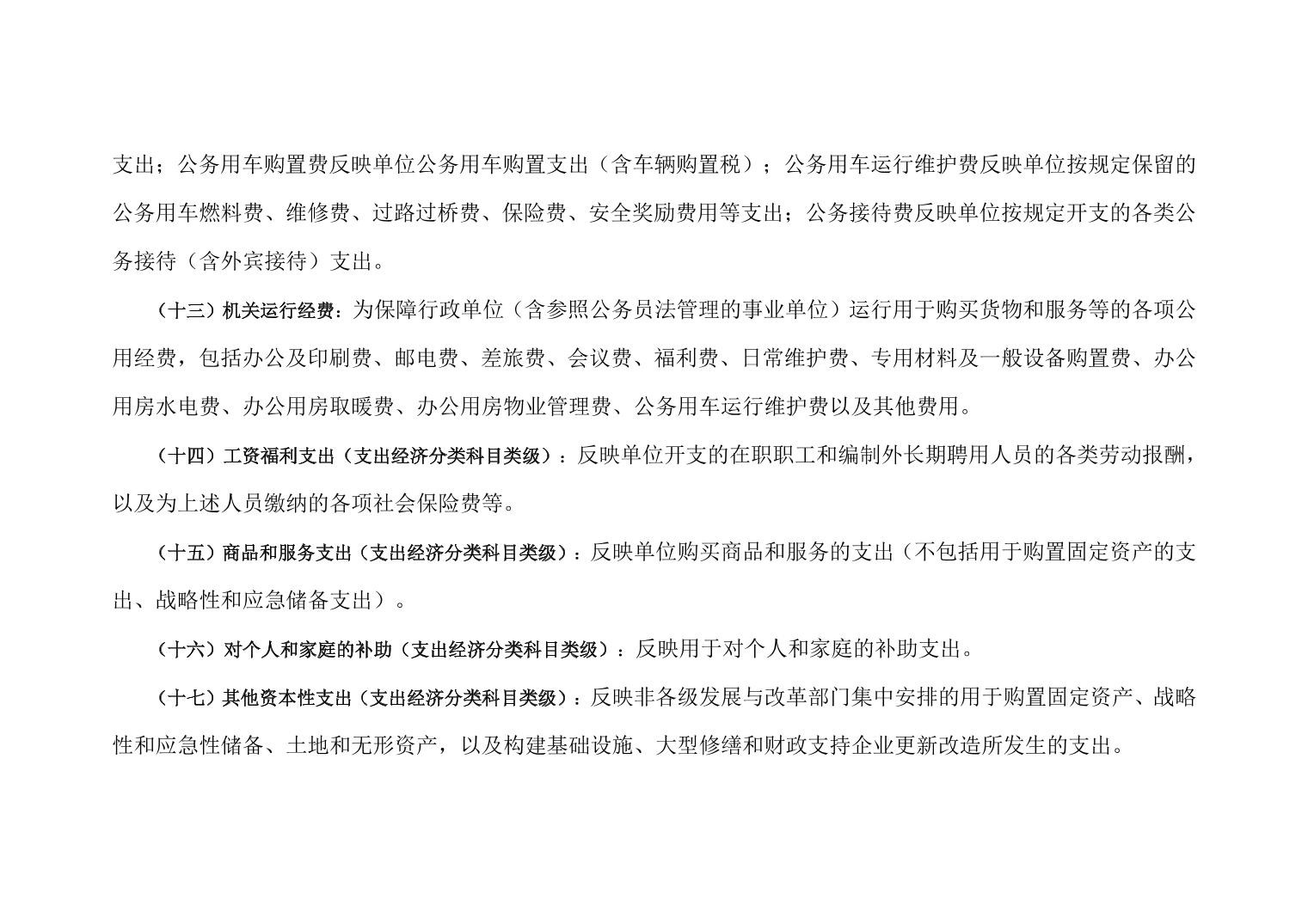 支出；公务用车购置费反映单位公务用车购置支出（含车辆购置税）；公务用车运行维护费反映单位按规定保留的公务用车燃料费、维修费、过路过桥费、保险费、安全奖励费用等支出；公务接待费反映单位按规定开支的各类公务接待（含外宾接待）支出。

（十三）机关运行经费：为保障行政单位（含参照公务员法管理的事业单位）运行用于购买货物和服务等的各项公用经费，包括办公及印刷费、邮电费、差旅费、会议费、福利费、日常维护费、专用材料及一般设备购置费、办公用房水电费、办公用房取暖费、办公用房物业管理费、公务用车运行维护费以及其他费用。

（十四）工资福利支出（支出经济分类科目类级）：反映单位开支的在职职工和编制外长期聘用人员的各类劳动报酬，以及为上述人员缴纳的各项社会保险费等。

（十五）商品和服务支出（支出经济分类科目类级）：反映单位购买商品和服务的支出（不包括用于购置固定资产的支出、战略性和应急储备支出）。

（十六）对个人和家庭的补助（支出经济分类科目类级）：反映用于对个人和家庭的补助支出。

（十七）其他资本性支出（支出经济分类科目类级）：反映非各级发展与改革部门集中安排的用于购置固定资产、战略性和应急性储备、土地和无形资产，以及构建基础设施、大型修缮和财政支持企业更新改造所发生的支出。